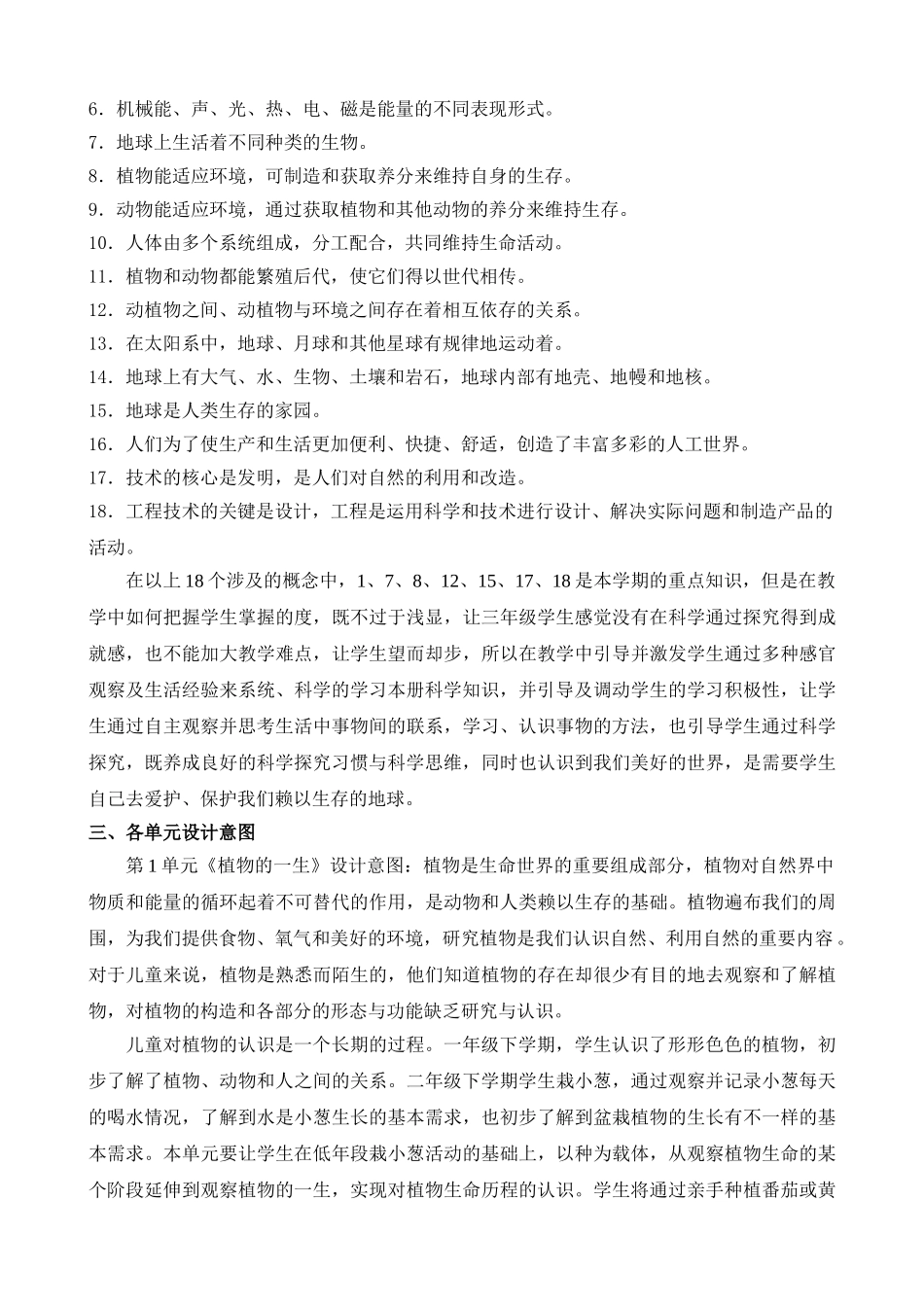 6．机械能、声、光、热、电、磁是能量的不同表现形式。
7．地球上生活着不同种类的生物。
8．植物能适应环境，可制造和获取养分来维持自身的生存。
9．动物能适应环境，通过获取植物和其他动物的养分来维持生存。
10．人体由多个系统组成，分工配合，共同维持生命活动。
11．植物和动物都能繁殖后代，使它们得以世代相传。
12．动植物之间、动植物与环境之间存在着相互依存的关系。
13．在太阳系中，地球、月球和其他星球有规律地运动着。
14．地球上有大气、水、生物、土壤和岩石，地球内部有地壳、地幔和地核。
15．地球是人类生存的家园。
16．人们为了使生产和生活更加便利、快捷、舒适，创造了丰富多彩的人工世界。
17．技术的核心是发明，是人们对自然的利用和改造。
18．工程技术的关键是设计，工程是运用科学和技术进行设计、解决实际问题和制造产品的活动。

在以上18个涉及的概念中，1、7、8、12、15、17、18是本学期的重点知识，但是在教学中如何把握学生掌握的度，既不过于浅显，让三年级学生感觉没有在科学通过探究得到成就感，也不能加大教学难点，让学生望而却步，所以在教学中引导并激发学生通过多种感官观察及生活经验来系统、科学的学习本册科学知识，并引导及调动学生的学习积极性，让学生通过自主观察并思考生活中事物间的联系，学习、认识事物的方法，也引导学生通过科学探究，既养成良好的科学探究习惯与科学思维，同时也认识到我们美好的世界，是需要学生自己去爱护、保护我们赖以生存的地球。

三、各单元设计意图

第1单元《植物的一生》设计意图：植物是生命世界的重要组成部分，植物对自然界中物质和能量的循环起着不可替代的作用，是动物和人类赖以生存的基础。植物遍布我们的周围，为我们提供食物、氧气和美好的环境，研究植物是我们认识自然、利用自然的重要内容。对于儿童来说，植物是熟悉而陌生的，他们知道植物的存在却很少有目的地去观察和了解植物，对植物的构造和各部分的形态与功能缺乏研究与认识。

儿童对植物的认识是一个长期的过程。一年级下学期，学生认识了形形色色的植物，初步了解了植物、动物和人之间的关系。二年级下学期学生栽小葱，通过观察并记录小葱每天的喝水情况，了解到水是小葱生长的基本需求，也初步了解到盆栽植物的生长有不一样的基本需求。本单元要让学生在低年段栽小葱活动的基础上，以种为载体，从观察植物生命的某个阶段延伸到观察植物的一生，实现对植物生命历程的认识。学生将通过亲手种植番茄或黄